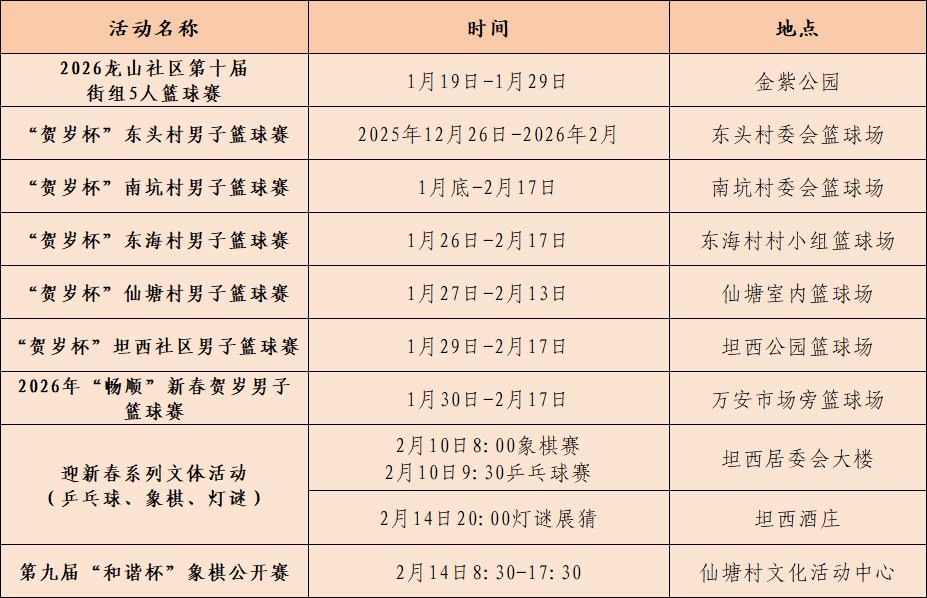 | 活动名称 | 时间 | 地点 |
|---|---|---|
| 2026龙山社区第十届街组5人篮球赛 | 1月19日-1月29日 | 金紫公园 |
| “贺岁杯”东头村男子篮球赛 | 2025年12月26日-2026年2月 | 东头村委会篮球场 |
| “贺岁杯”南坑村男子篮球赛 | 1月底-2月17日 | 南坑村委会篮球场 |
| “贺岁杯”东海村男子篮球赛 | 1月26日-2月17日 | 东海村村小组篮球场 |
| “贺岁杯”仙塘村男子篮球赛 | 1月27日-2月13日 | 仙塘室内篮球场 |
| “贺岁杯”坦西社区男子篮球赛 | 1月29日-2月17日 | 坦西公园篮球场 |
| 2026年“畅顺”新春贺岁男子篮球赛 | 1月30日-2月17日 | 万安市场旁篮球场 |
| 迎新春系列文体活动（乒乓球、象棋、灯谜） | 2月10日8:00象棋赛 2月10日9:30乒乓球赛 | 坦西居委会大楼 |
|  | 2月14日20:00灯谜展猜 | 坦西酒庄 |
| 第九届“和谐杯”象棋公开赛 | 2月14日8:30-17:30 | 仙塘村文化活动中心 |